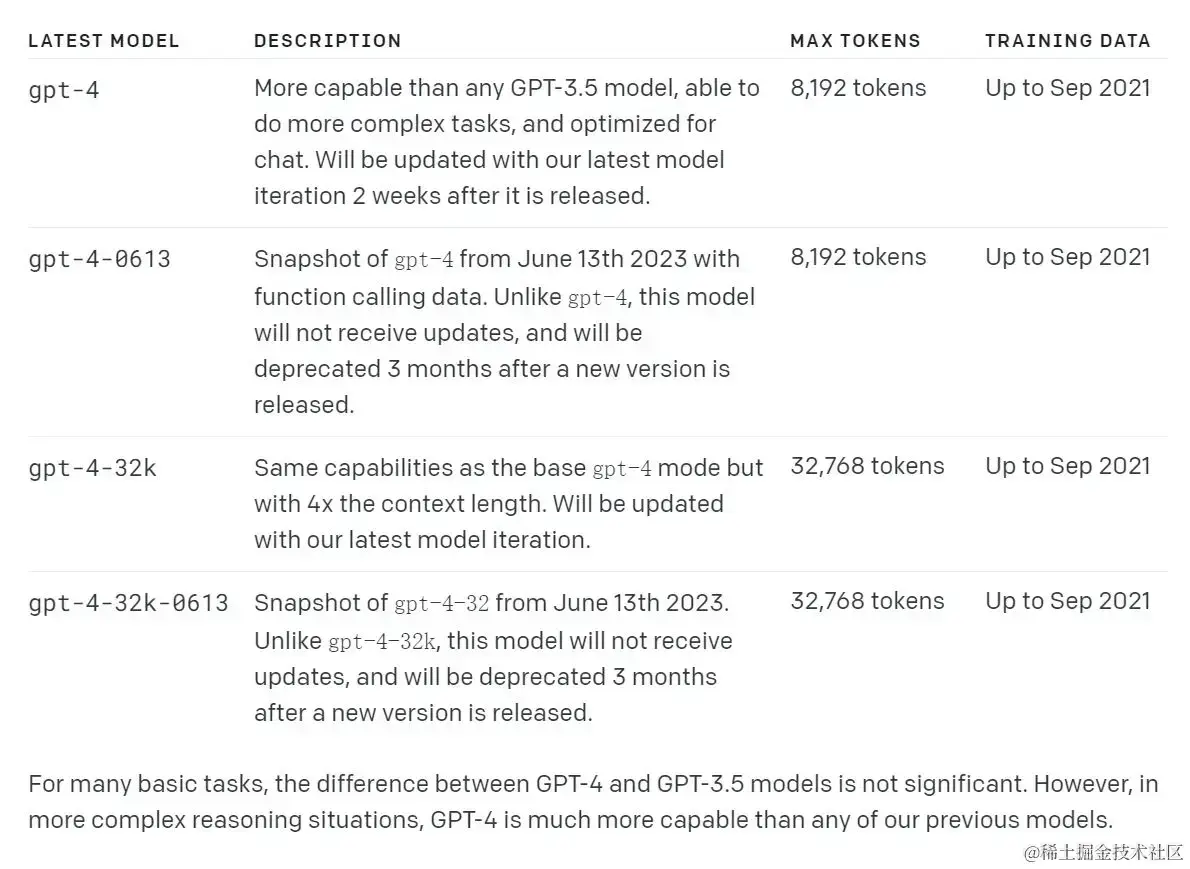 | LATEST MODEL | DESCRIPTION | MAX TOKENS | TRAINING DATA |
|---|---|---|---|
| gpt-4 | More capable than any GPT-3.5 model, able to do more complex tasks, and optimized for chat. Will be updated with our latest model iteration 2 weeks after it is released. | 8,192 tokens | Up to Sep 2021 |
| gpt-4-0613 | Snapshot of gpt-4 from June 13th 2023 with function calling data. Unlike gpt-4, this model will not receive updates, and will be deprecated 3 months after a new version is released. | 8,192 tokens | Up to Sep 2021 |
| gpt-4-32k | Same capabilities as the base gpt-4 mode but with 4x the context length. Will be updated with our latest model iteration. | 32,768 tokens | Up to Sep 2021 |
| gpt-4-32k-0613 | Snapshot of gpt-4-32 from June 13th 2023. Unlike gpt-4-32k, this model will not receive updates, and will be deprecated 3 months after a new version is released. | 32,768 tokens | Up to Sep 2021 |

For many basic tasks, the difference between GPT-4 and GPT-3.5 models is not significant. However, in more complex reasoning situations, GPT-4 is much more capable than any of our previous models.

@稀土掘金技术社区